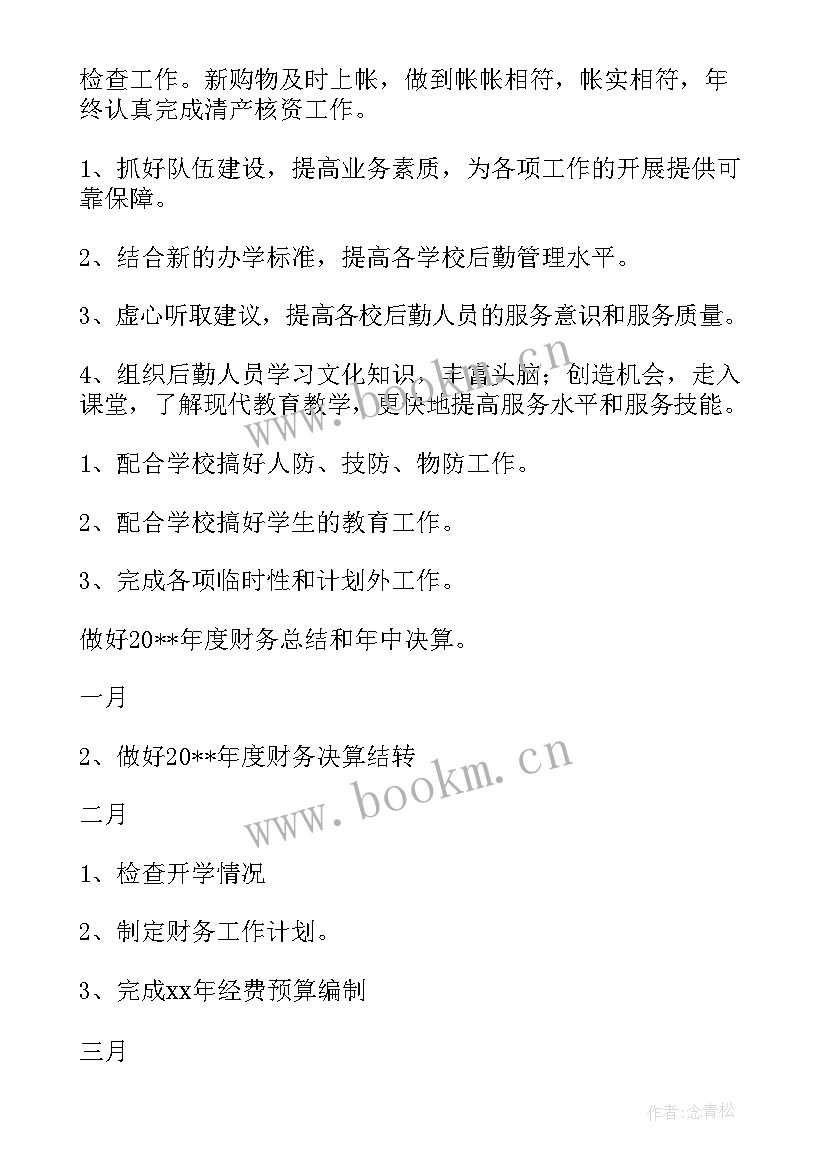 检查工作。新购物及时上帐，做到帐帐相符，帐实相符，年终认真完成清产核资工作。

1、抓好队伍建设，提高业务素质，为各项工作的开展提供可靠保障。

2、结合新的办学标准，提高各学校后勤管理水平。

3、虚心听取建议，提高各校后勤人员的服务意识和服务质量。

4、组织后勤人员学习文化知识，丰富头脑；创造机会，走入课堂，了解现代教育教学，更快地提高服务水平和服务技能。

1、配合学校搞好人防、技防、物防工作。

2、配合学校搞好学生的教育工作。

3、完成各项临时性和计划外工作。

做好20**年度财务总结和年中决算。

一月

2、做好20**年度财务决算结转

二月

1、检查开学情况

2、制定财务工作计划。

3、完成xx年经费预算编制

三月

www.bookm.cn

www.bookm.cn

作者:念青松